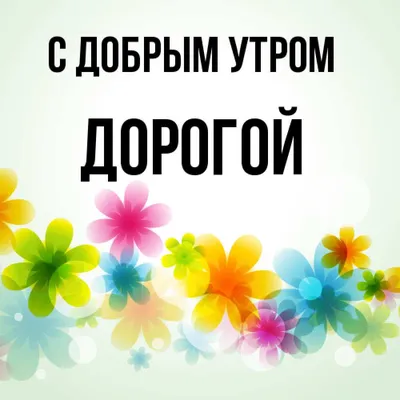 С ДОБРЫМ УТРОМ

ДОРОГОЙ